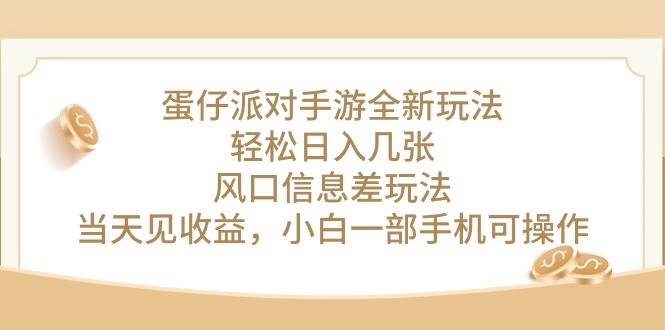 蛋仔派对手游全新玩法
轻松日入几张
风口信息差玩法
当天见收益，小白一部手机可操作